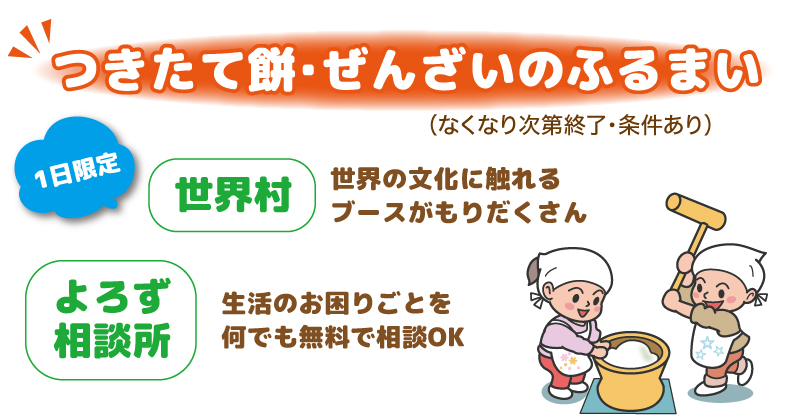 つきたて餅・ぜんざいのふるまい

（なくなり次第終了・条件あり）

1日限定

世界村

世界の文化に触れるブースがもりだくさん

よろず相談所

生活のお困りごとを何でも無料で相談OK